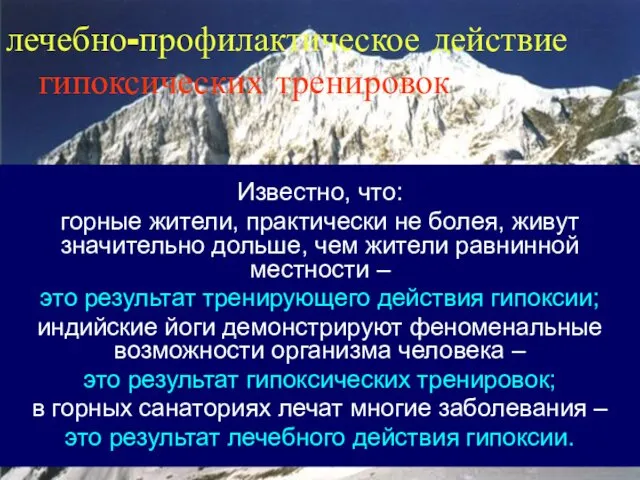 лечебно-профилактическое действие гипоксических тренировок

Известно, что:
горные жители, практически не болея, живут значительно дольше, чем жители равнинной местности –
это результат тренирующего действия гипоксии;
индийские йоги демонстрируют феноменальные возможности организма человека –
это результат гипоксических тренировок;
в горных санаториях лечат многие заболевания –
это результат лечебного действия гипоксии.